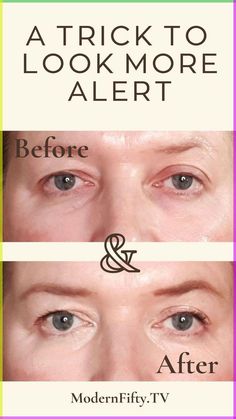 A TRICK TO LOOK MORE ALERT

Before

&

After

ModernFifty.TV